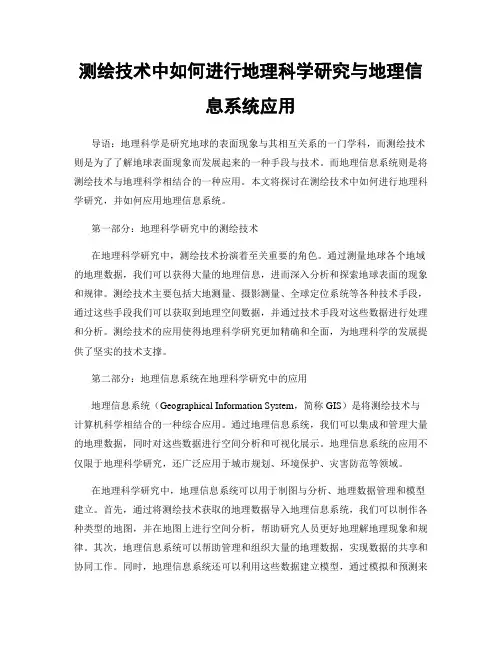 测绘技术中如何进行地理科学研究与地理信息系统应用

导语：地理科学是研究地球的表面现象与其相互关系的一门学科，而测绘技术则是为了了解地球表面现象而发展起来的一种手段与技术。而地理信息系统则是将测绘技术与地理科学相结合的一种应用。本文将探讨在测绘技术中如何进行地理科学研究，并如何应用地理信息系统。

第一部分：地理科学研究中的测绘技术

在地理科学研究中，测绘技术扮演着至关重要的角色。通过测量地球各个地域的地理数据，我们可以获得大量的地理信息，进而深入分析和探索地球表面的现象和规律。测绘技术主要包括大地测量、摄影测量、全球定位系统等各种技术手段，通过这些手段我们可以获取到地理空间数据，并通过技术手段对这些数据进行处理和分析。测绘技术的应用使得地理科学研究更加精确和全面，为地理科学的发展提供了坚实的技术支撑。

第二部分：地理信息系统在地理科学研究中的应用

地理信息系统（Geographical Information System，简称 GIS）是将测绘技术与计算机科学相结合的一种综合应用。通过地理信息系统，我们可以集成和管理大量的地理数据，同时对这些数据进行空间分析和可视化展示。地理信息系统的应用不仅限于地理科学研究，还广泛应用于城市规划、环境保护、灾害防范等领域。

在地理科学研究中，地理信息系统可以用于制图与分析、地理数据管理和模型建立。首先，通过将测绘技术获取的地理数据导入地理信息系统，我们可以制作各种类型的地图，并在地图上进行空间分析，帮助研究人员更好地理解地理现象和规律。其次，地理信息系统可以帮助管理和组织大量的地理数据，实现数据的共享和协同工作。同时，地理信息系统还可以利用这些数据建立模型，通过模拟和预测来